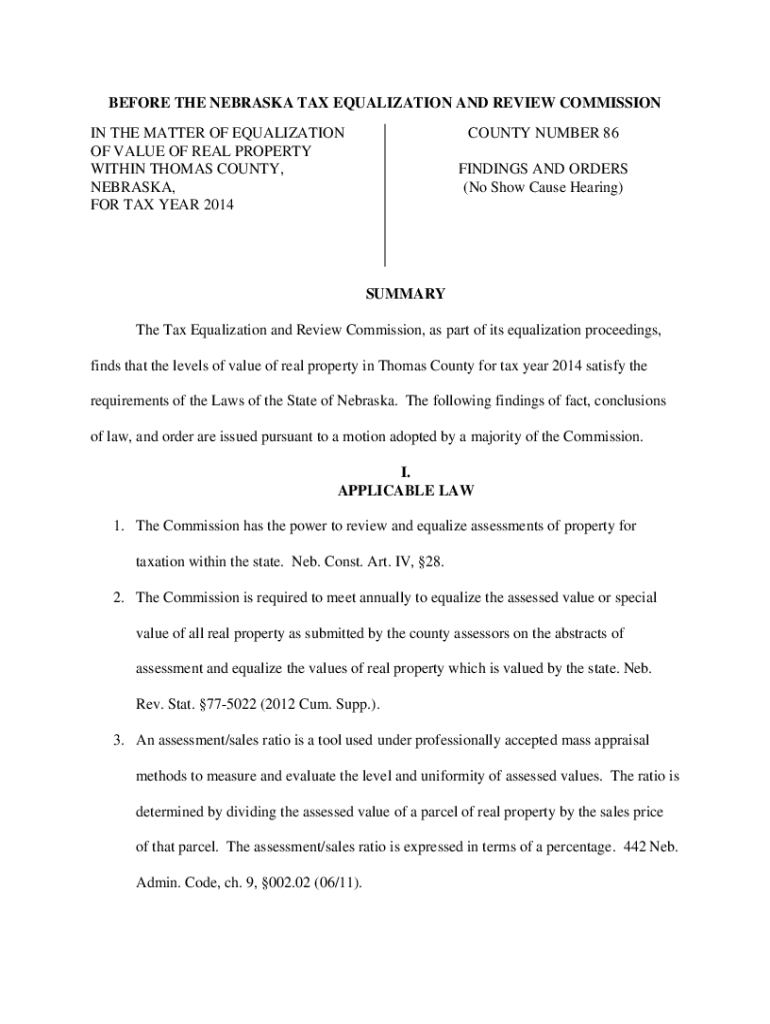 BEFORE THE NEBRASKA TAX EQUALIZATION AND REVIEW COMMISSION

IN THE MATTER OF EQUALIZATION OF VALUE OF REAL PROPERTY WITHIN THOMAS COUNTY, NEBRASKA, FOR TAX YEAR 2014

COUNTY NUMBER 86

FINDINGS AND ORDERS
(No Show Cause Hearing)

SUMMARY

The Tax Equalization and Review Commission, as part of its equalization proceedings, finds that the levels of value of real property in Thomas County for tax year 2014 satisfy the requirements of the Laws of the State of Nebraska. The following findings of fact, conclusions of law, and order are issued pursuant to a motion adopted by a majority of the Commission.

I.
APPLICABLE LAW

1. The Commission has the power to review and equalize assessments of property for taxation within the state. Neb. Const. Art. IV, §28.

2. The Commission is required to meet annually to equalize the assessed value or special value of all real property as submitted by the county assessors on the abstracts of assessment and equalize the values of real property which is valued by the state. Neb. Rev. Stat. §77-5022 (2012 Cum. Supp.).

3. An assessment/sales ratio is a tool used under professionally accepted mass appraisal methods to measure and evaluate the level and uniformity of assessed values. The ratio is determined by dividing the assessed value of a parcel of real property by the sales price of that parcel. The assessment/sales ratio is expressed in terms of a percentage. 442 Neb. Admin. Code, ch. 9, §002.02 (06/11).